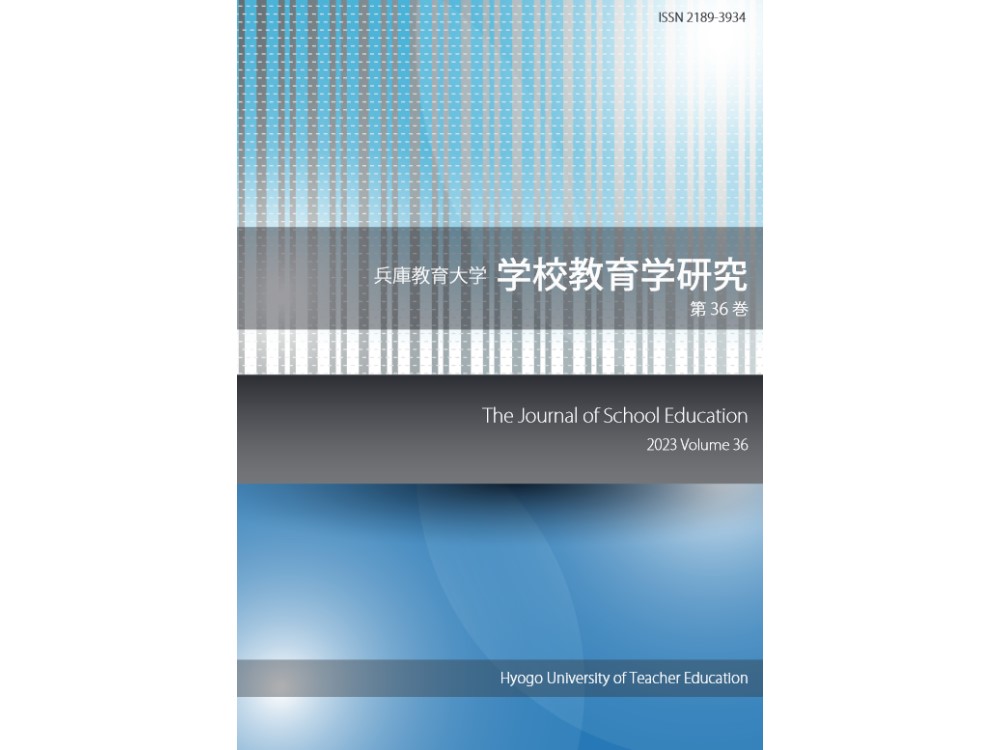 ISSN 2189-3934

兵庫教育大学 学校教育学研究
第 36 巻

The Journal of School Education
2023 Volume 36

Hyogo University of Teacher Education